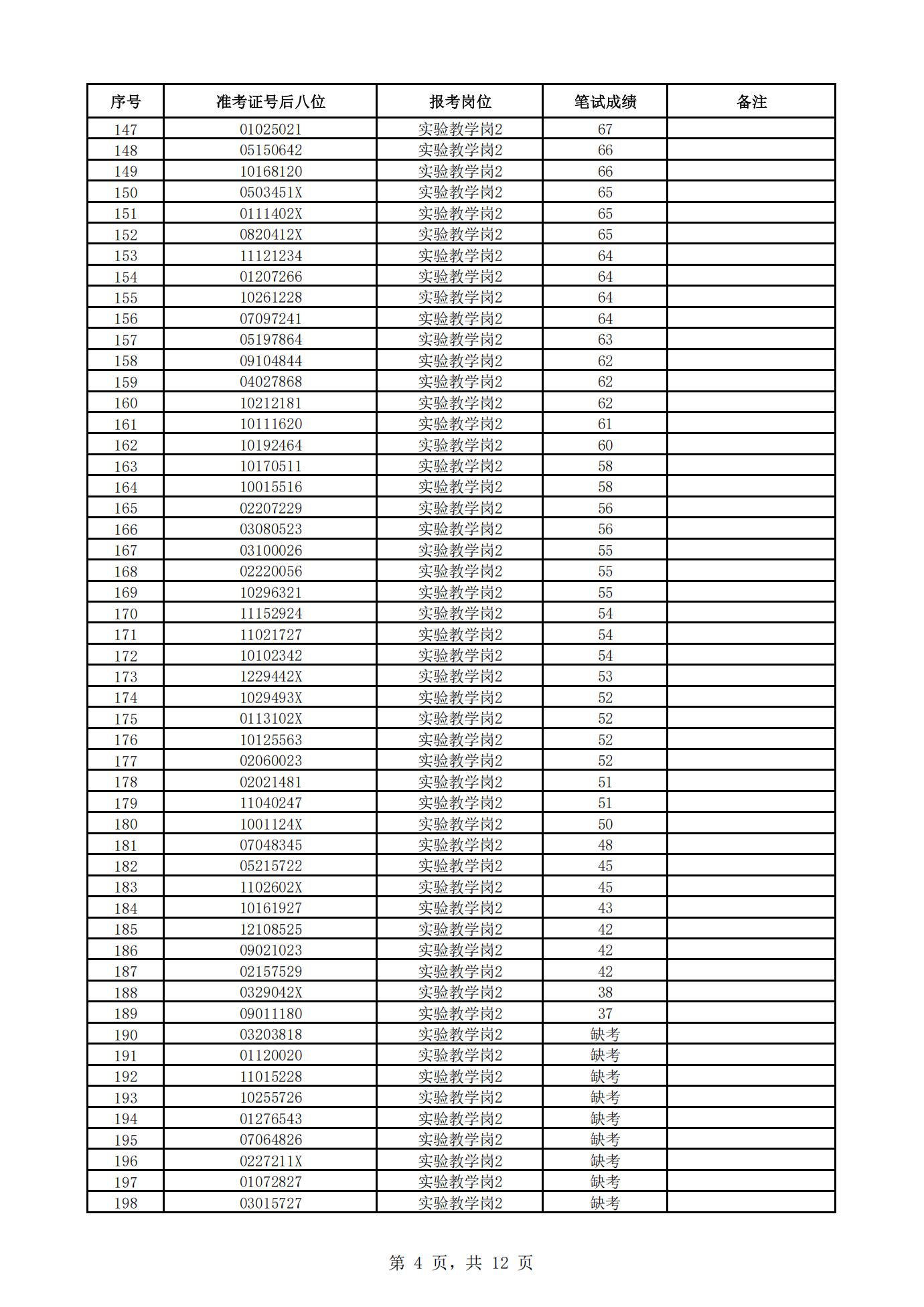 | 序号 | 准考证号后八位 | 报考岗位 | 笔试成绩 | 备注 |
|---|---|---|---|---|
| 147 | 01025021 | 实验教学岗2 | 67 | |
| 148 | 05150642 | 实验教学岗2 | 66 | |
| 149 | 10168120 | 实验教学岗2 | 66 | |
| 150 | 0503451X | 实验教学岗2 | 65 | |
| 151 | 0111402X | 实验教学岗2 | 65 | |
| 152 | 0820412X | 实验教学岗2 | 65 | |
| 153 | 11121234 | 实验教学岗2 | 64 | |
| 154 | 01207266 | 实验教学岗2 | 64 | |
| 155 | 10261228 | 实验教学岗2 | 64 | |
| 156 | 07097241 | 实验教学岗2 | 64 | |
| 157 | 05197864 | 实验教学岗2 | 63 | |
| 158 | 09104844 | 实验教学岗2 | 62 | |
| 159 | 04027868 | 实验教学岗2 | 62 | |
| 160 | 10212181 | 实验教学岗2 | 62 | |
| 161 | 10111620 | 实验教学岗2 | 61 | |
| 162 | 10192464 | 实验教学岗2 | 60 | |
| 163 | 10170511 | 实验教学岗2 | 58 | |
| 164 | 10015516 | 实验教学岗2 | 58 | |
| 165 | 02207229 | 实验教学岗2 | 56 | |
| 166 | 03080523 | 实验教学岗2 | 56 | |
| 167 | 03100026 | 实验教学岗2 | 55 | |
| 168 | 02220056 | 实验教学岗2 | 55 | |
| 169 | 10296321 | 实验教学岗2 | 55 | |
| 170 | 11152924 | 实验教学岗2 | 54 | |
| 171 | 11021727 | 实验教学岗2 | 54 | |
| 172 | 10102342 | 实验教学岗2 | 54 | |
| 173 | 1229442X | 实验教学岗2 | 53 | |
| 174 | 1029493X | 实验教学岗2 | 52 | |
| 175 | 0113102X | 实验教学岗2 | 52 | |
| 176 | 10125563 | 实验教学岗2 | 52 | |
| 177 | 02060023 | 实验教学岗2 | 52 | |
| 178 | 02021481 | 实验教学岗2 | 51 | |
| 179 | 11040247 | 实验教学岗2 | 51 | |
| 180 | 1001124X | 实验教学岗2 | 50 | |
| 181 | 07048345 | 实验教学岗2 | 48 | |
| 182 | 05215722 | 实验教学岗2 | 45 | |
| 183 | 1102602X | 实验教学岗2 | 45 | |
| 184 | 10161927 | 实验教学岗2 | 43 | |
| 185 | 12108525 | 实验教学岗2 | 42 | |
| 186 | 09021023 | 实验教学岗2 | 42 | |
| 187 | 02157529 | 实验教学岗2 | 42 | |
| 188 | 0329042X | 实验教学岗2 | 38 | |
| 189 | 09011180 | 实验教学岗2 | 37 | |
| 190 | 03203818 | 实验教学岗2 | 缺考 | |
| 191 | 01120020 | 实验教学岗2 | 缺考 | |
| 192 | 11015228 | 实验教学岗2 | 缺考 | |
| 193 | 10255726 | 实验教学岗2 | 缺考 | |
| 194 | 01276543 | 实验教学岗2 | 缺考 | |
| 195 | 07064826 | 实验教学岗2 | 缺考 | |
| 196 | 0227211X | 实验教学岗2 | 缺考 | |
| 197 | 01072827 | 实验教学岗2 | 缺考 | |
| 198 | 03015727 | 实验教学岗2 | 缺考 | |

第 4 页，共 12 页